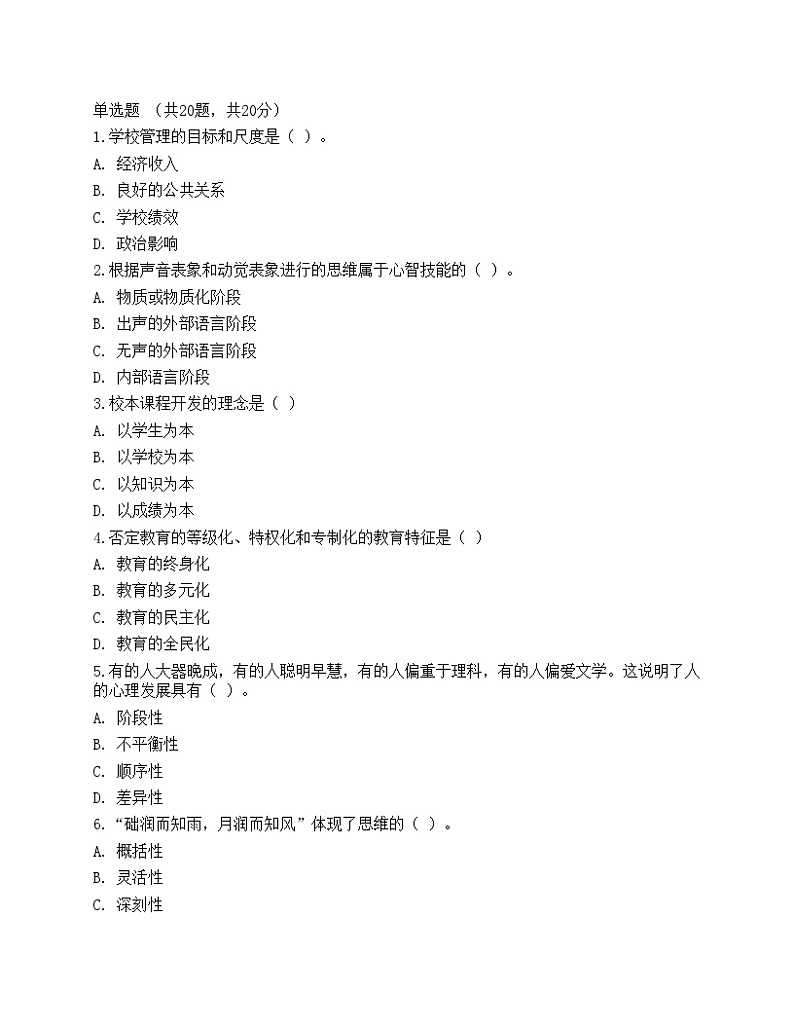 单选题 （共20题，共20分）
1.学校管理的目标和尺度是（ ）。
A. 经济收入
B. 良好的公共关系
C. 学校绩效
D. 政治影响
2.根据声音表象和动觉表象进行的思维属于心智技能的（ ）。
A. 物质或物质化阶段
B. 出声的外部语言阶段
C. 无声的外部语言阶段
D. 内部语言阶段
3.校本课程开发的理念是（ ）
A. 以学生为本
B. 以学校为本
C. 以知识为本
D. 以成绩为本
4.否定教育的等级化、特权化和专制化的教育特征是（ ）
A. 教育的终身化
B. 教育的多元化
C. 教育的民主化
D. 教育的全民化
5.有的人大器晚成，有的人聪明早慧，有的人偏重于理科，有的人偏爱文学。这说明了人的心理发展具有（ ）。
A. 阶段性
B. 不平衡性
C. 顺序性
D. 差异性
6.“础润而知雨，月润而知风”体现了思维的（ ）。
A. 概括性
B. 灵活性
C. 深刻性